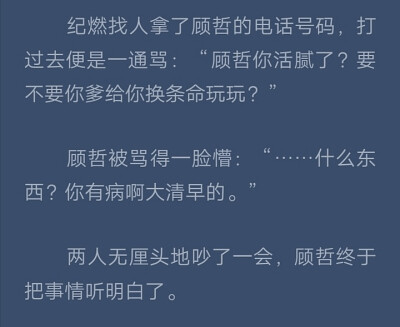 纪燃找人拿了顾哲的电话号码，打过去便是一通骂：“顾哲你活腻了？要不要你爹给你换条命玩玩？”

顾哲被骂得一脸懵：“……什么东西？你有病啊大清早的。”

两人无厘头地吵了一会，顾哲终于把事情听明白了。